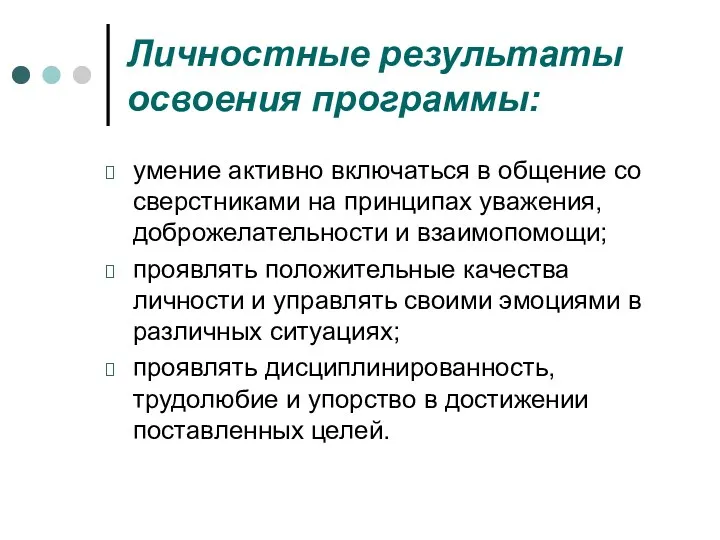 Личностные результаты освоения программы:

умение активно включаться в общение со сверстниками на принципах уважения, доброжелательности и взаимопомощи;

проявлять положительные качества личности и управлять своими эмоциями в различных ситуациях;

проявлять дисциплинированность, трудолюбие и упорство в достижении поставленных целей.